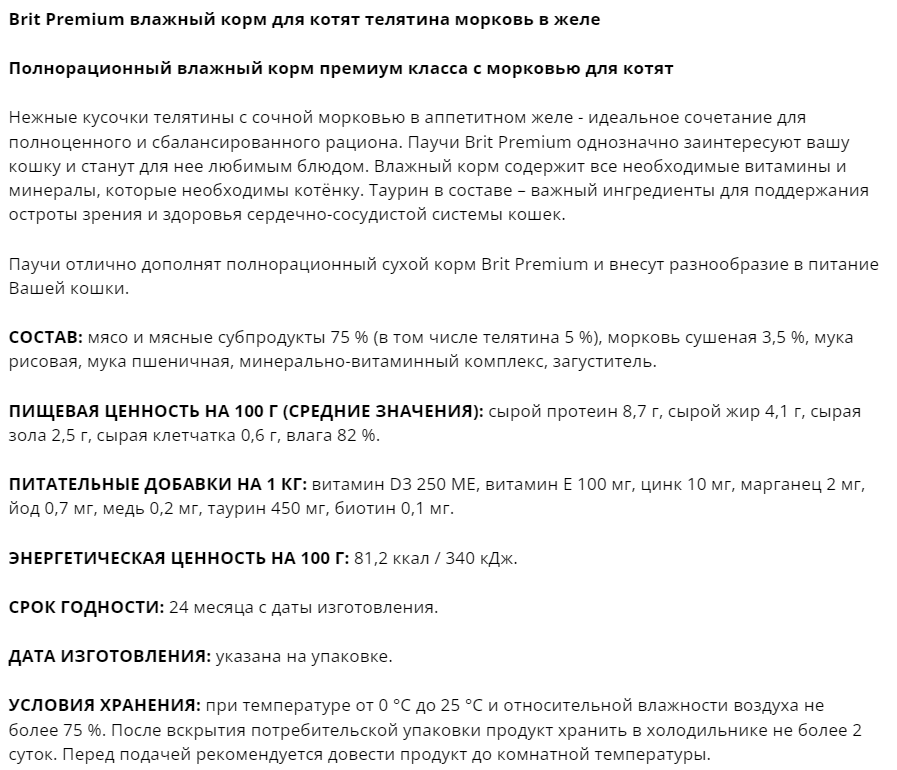 Brit Premium влажный корм для котят телятина морковь в желе

Полнорационный влажный корм премиум класса с морковью для котят

Нежные кусочки телятины с сочной морковью в аппетитном желе - идеальное сочетание для полноценного и сбалансированного рациона. Паучи Brit Premium однозначно заинтересуют вашу кошку и станут для нее любимым блюдом. Влажный корм содержит все необходимые витамины и минералы, которые необходимы котёнку. Таурин в составе – важный ингредиенты для поддержания остроты зрения и здоровья сердечно-сосудистой системы кошек.

Паучи отлично дополнят полнорационный сухой корм Brit Premium и внесут разнообразие в питание Вашей кошки.

СОСТАВ: мясо и мясные субпродукты 75 % (в том числе телятина 5 %), морковь сушеная 3,5 %, мука рисовая, мука пшеничная, минерально-витаминный комплекс, загуститель.

ПИЩЕВАЯ ЦЕННОСТЬ НА 100 Г (СРЕДНИЕ ЗНАЧЕНИЯ): сырой протеин 8,7 г, сырой жир 4,1 г, сырая зола 2,5 г, сырая клетчатка 0,6 г, влага 82 %.

ПИТАТЕЛЬНЫЕ ДОБАВКИ НА 1 КГ: витамин D3 250 МЕ, витамин Е 100 мг, цинк 10 мг, марганец 2 мг, йод 0,7 мг, медь 0,2 мг, таурин 450 мг, биотин 0,1 мг.

ЭНЕРГЕТИЧЕСКАЯ ЦЕННОСТЬ НА 100 Г: 81,2 ккал / 340 кДж.

СРОК ГОДНОСТИ: 24 месяца с даты изготовления.

ДАТА ИЗГОТОВЛЕНИЯ: указана на упаковке.

УСЛОВИЯ ХРАНЕНИЯ: при температуре от 0 °C до 25 °C и относительной влажности воздуха не более 75 %. После вскрытия потребительской упаковки продукт хранить в холодильнике не более 2 суток. Перед подачей рекомендуется довести продукт до комнатной температуры.